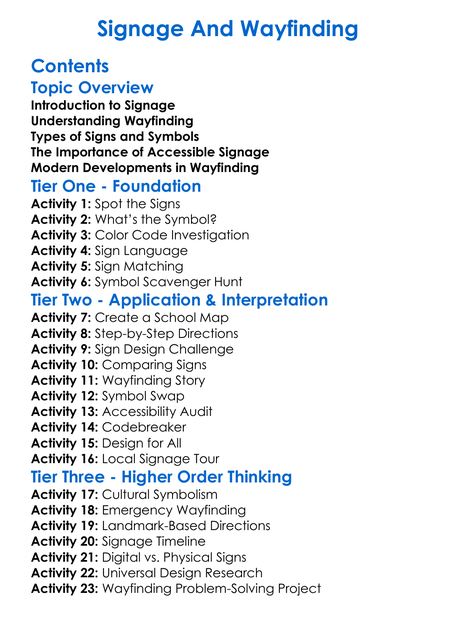 Signage And Wayfinding

Contents

Topic Overview

Introduction to Signage
Understanding Wayfinding
Types of Signs and Symbols
The Importance of Accessible Signage
Modern Developments in Wayfinding

Tier One - Foundation

Activity 1: Spot the Signs
Activity 2: What's the Symbol?
Activity 3: Color Code Investigation
Activity 4: Sign Language
Activity 5: Sign Matching
Activity 6: Symbol Scavenger Hunt

Tier Two - Application & Interpretation

Activity 7: Create a School Map
Activity 8: Step-by-Step Directions
Activity 9: Sign Design Challenge
Activity 10: Comparing Signs
Activity 11: Wayfinding Story
Activity 12: Symbol Swap
Activity 13: Accessibility Audit
Activity 14: Codebreaker
Activity 15: Design for All
Activity 16: Local Signage Tour

Tier Three - Higher Order Thinking

Activity 17: Cultural Symbolism
Activity 18: Emergency Wayfinding
Activity 19: Landmark-Based Directions
Activity 20: Signage Timeline
Activity 21: Digital vs. Physical Signs
Activity 22: Universal Design Research
Activity 23: Wayfinding Problem-Solving Project